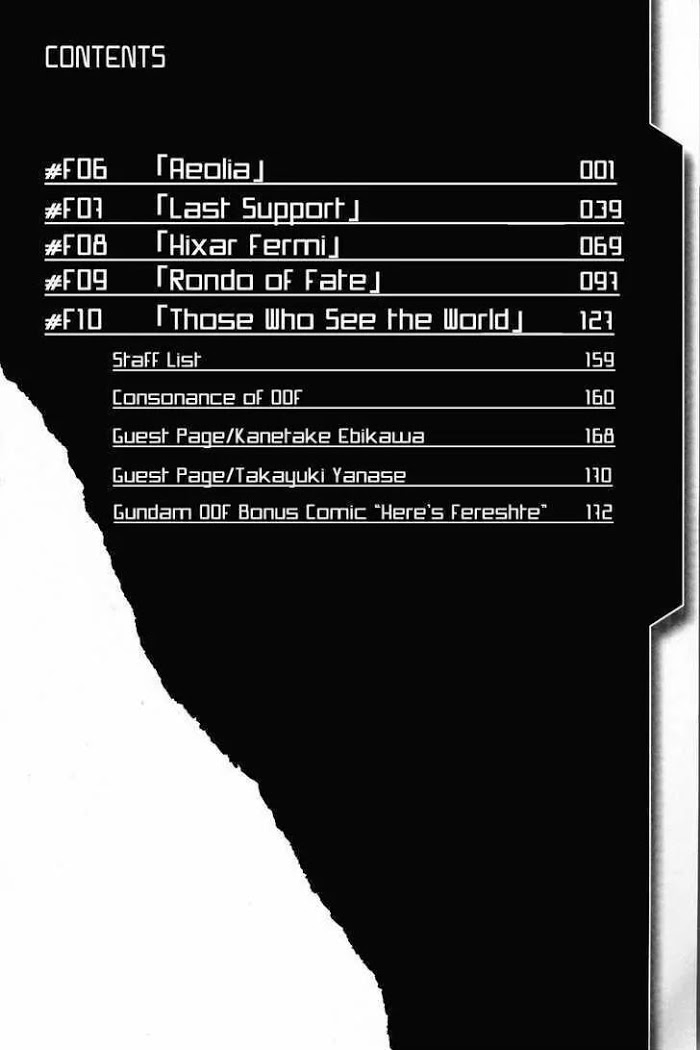 CONTENTS

#F06 「Aeolia」 001
#F07 「Last Support」 039
#F08 「Hixar Fermi」 069
#F09 「Rondo of Fate」 097
#F10 「Those Who See the World」 127
Staff List 159
Consonance of 00F 160
Guest Page/Kanetake Ebikawa 168
Guest Page/Takayuki Yanase 170
Gundam 00F Bonus Comic "Here's Fereshte" 172